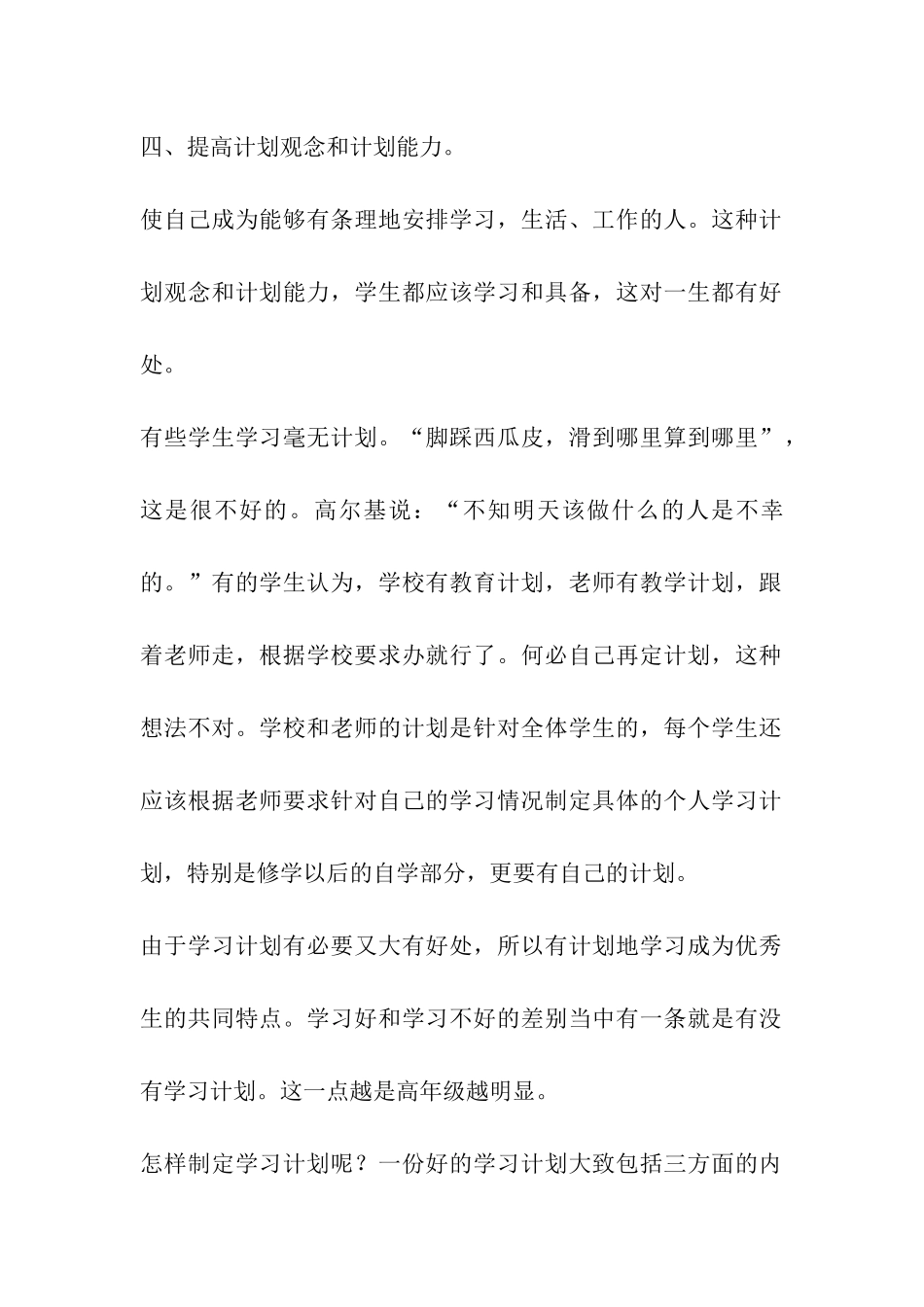 四、提高计划观念和计划能力。

使自己成为能够有条理地安排学习，生活、工作的人。这种计划观念和计划能力，学生都应该学习和具备，这对一生都有好处。

有些学生学习毫无计划。“脚踩西瓜皮，滑到哪里算到哪里”，这是很不好的。高尔基说：“不知明天该做什么的人是不幸的。”有的学生认为，学校有教育计划，老师有教学计划，跟着老师走，根据学校要求办就行了。何必自己再定计划，这种想法不对。学校和老师的计划是针对全体学生的，每个学生还应该根据老师要求针对自己的学习情况制定具体的个人学习计划，特别是修学以后的自学部分，更要有自己的计划。

由于学习计划有必要又大有好处，所以有计划地学习成为优秀生的共同特点。学习好和学习不好的差别当中有一条就是有没有学习计划。这一点越是高年级越明显。

怎样制定学习计划呢？一份好的学习计划大致包括三方面的内